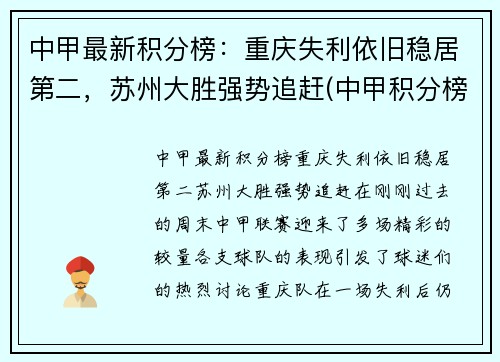 中甲最新积分榜：重庆失利依旧稳居第二，苏州大胜强势追赶(中甲积分榜

中甲最新积分榜重庆失利依旧稳居第二苏州大胜强势追赶在刚刚过去的周末中甲联赛迎来了多场精彩的较量各支球队的表现引发了球迷们的热烈讨论重庆队在一场失利后仍